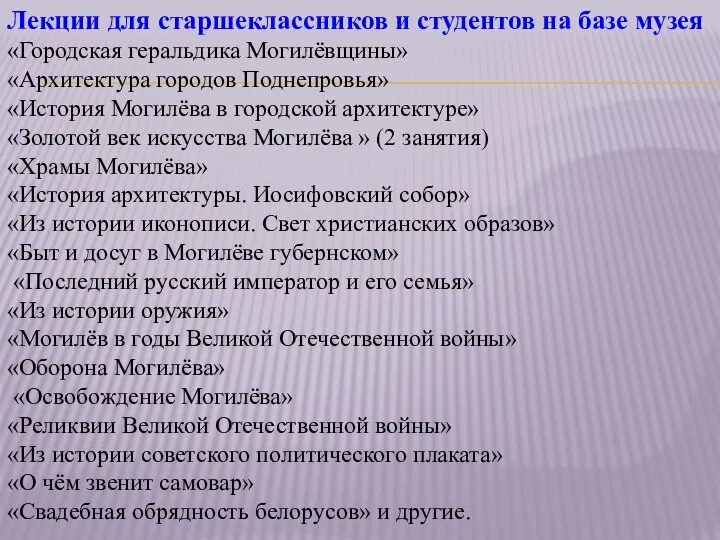 Лекции для старшеклассников и студентов на базе музея
«Городская геральдика Могилёвщины»
«Архитектура городов Поднепровья»
«История Могилёва в городской архитектуре»
«Золотой век искусства Могилёва » (2 занятия)
«Храмы Могилёва»
«История архитектуры. Иосифовский собор»
«Из истории иконописи. Свет христианских образов»
«Быт и досуг в Могилёве губернском»
«Последний русский император и его семья»
«Из истории оружия»
«Могилёв в годы Великой Отечественной войны»
«Оборона Могилёва»
«Освобождение Могилёва»
«Реликвии Великой Отечественной войны»
«Из истории советского политического плаката»
«О чём звенит самовар»
«Свадебная обрядность белорусов» и другие.